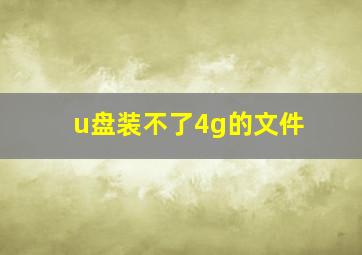 u盘装不了4g的文件